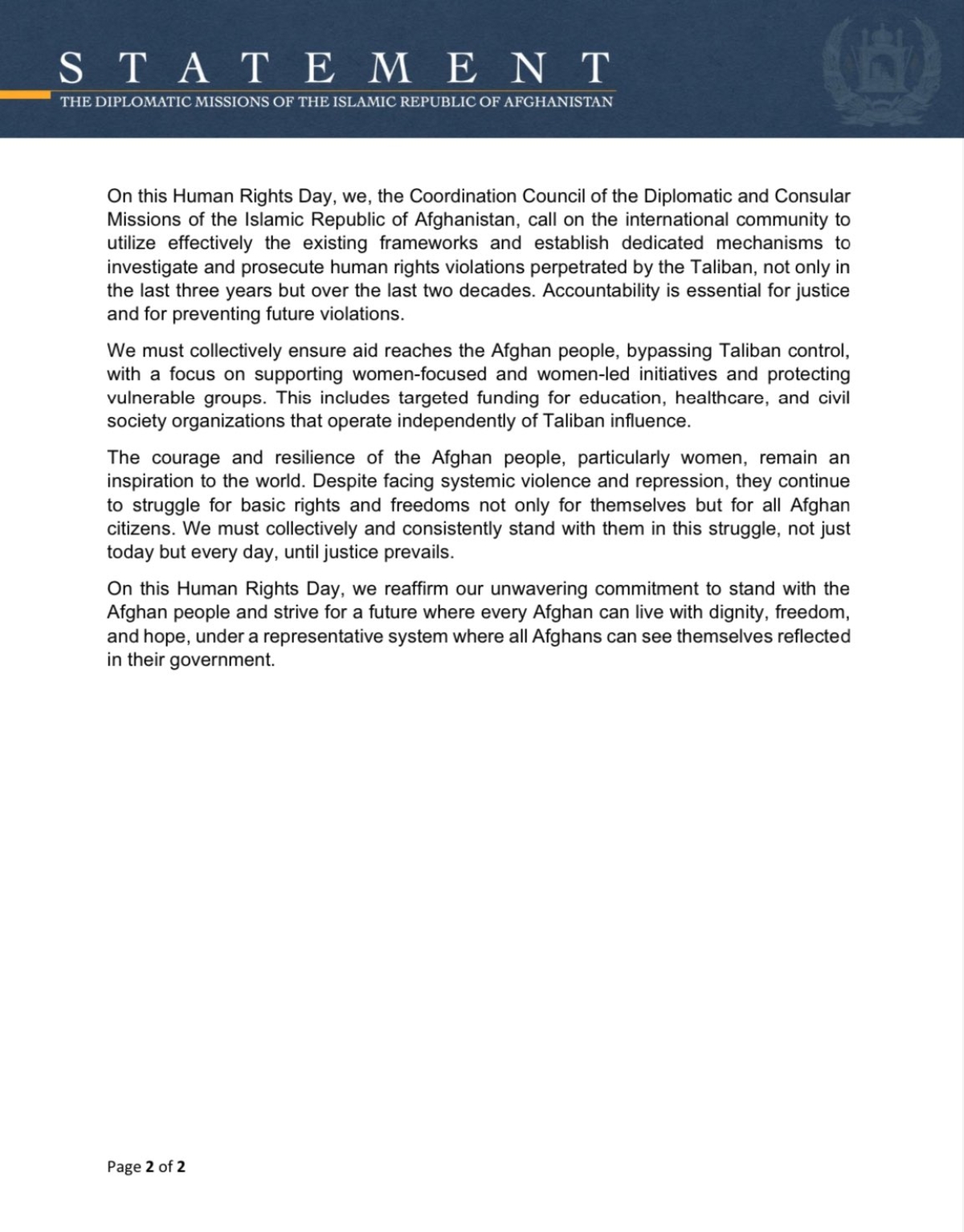 STATEMENT
THE DIPLOMATIC MISSIONS OF THE ISLAMIC REPUBLIC OF AFGHANISTAN

On this Human Rights Day, we, the Coordination Council of the Diplomatic and Consular Missions of the Islamic Republic of Afghanistan, call on the international community to utilize effectively the existing frameworks and establish dedicated mechanisms to investigate and prosecute human rights violations perpetrated by the Taliban, not only in the last three years but over the last two decades. Accountability is essential for justice and for preventing future violations.

We must collectively ensure aid reaches the Afghan people, bypassing Taliban control, with a focus on supporting women-focused and women-led initiatives and protecting vulnerable groups. This includes targeted funding for education, healthcare, and civil society organizations that operate independently of Taliban influence.

The courage and resilience of the Afghan people, particularly women, remain an inspiration to the world. Despite facing systemic violence and repression, they continue to struggle for basic rights and freedoms not only for themselves but for all Afghan citizens. We must collectively and consistently stand with them in this struggle, not just today but every day, until justice prevails.

On this Human Rights Day, we reaffirm our unwavering commitment to stand with the Afghan people and strive for a future where every Afghan can live with dignity, freedom, and hope, under a representative system where all Afghans can see themselves reflected in their government.

Page 2 of 2